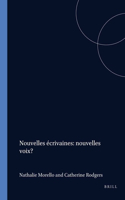 Nouvelles écrivaines: nouvelles voix?

Nathalie Morello and Catherine Rodgers

BRILL